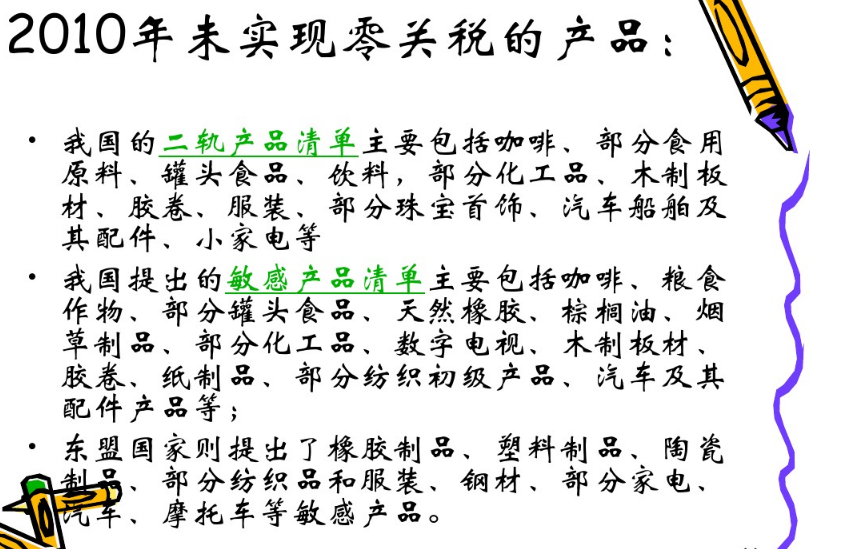 2010年未实现零关税的产品：

• 我国的二轨产品清单主要包括咖啡、部分食用原料、罐头食品、饮料，部分化工品、木制板材、胶卷、服装、部分珠宝首饰、汽车船舶及其配件、小家电等

• 我国提出的敏感产品清单主要包括咖啡、粮食作物、部分罐头食品、天然橡胶、棕榈油、烟草制品、部分化工品、数字电视、木制板材、胶卷、纸制品、部分纺织初级产品、汽车及其配件产品等；

• 东盟国家则提出了橡胶制品、塑料制品、陶瓷制品、部分纺织品和服装、钢材、部分家电、汽车、摩托车等敏感产品。